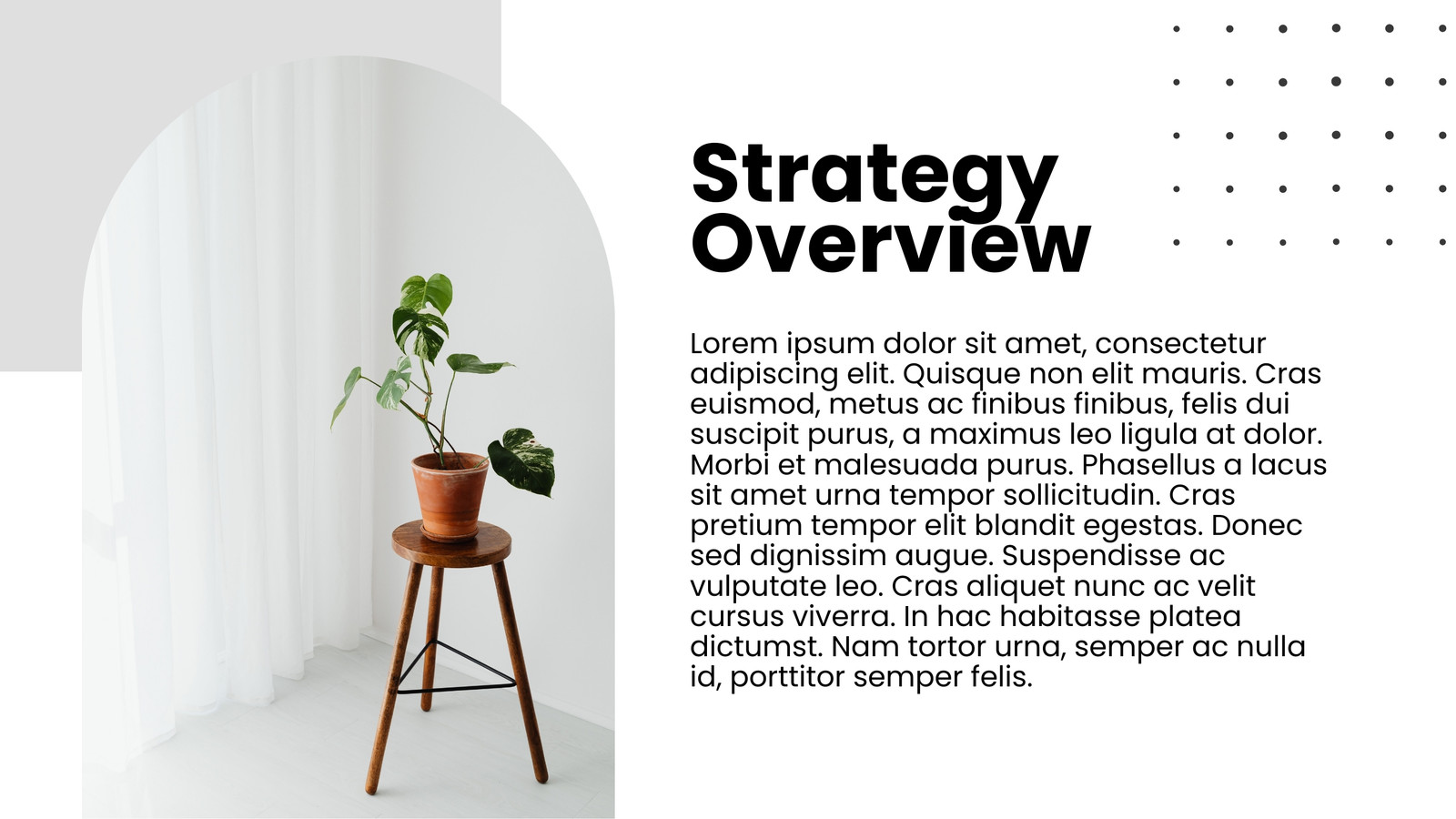 Strategy Overview

Lorem ipsum dolor sit amet, consectetur adipiscing elit. Quisque non elit mauris. Cras euismod, metus ac finibus finibus, felis dui suscipit purus, a maximus leo ligula at dolor. Morbi et malesuada purus. Phasellus a lacus sit amet urna tempor sollicitudin. Cras pretium tempor elit blandit egestas. Donec sed dignissim augue. Suspendisse ac vulputate leo. Cras aliquet nunc ac velit cursus viverra. In hac habitasse platea dictumst. Nam tortor urna, semper ac nulla id, porttitor semper felis.